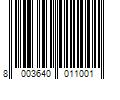 8 003640 011001